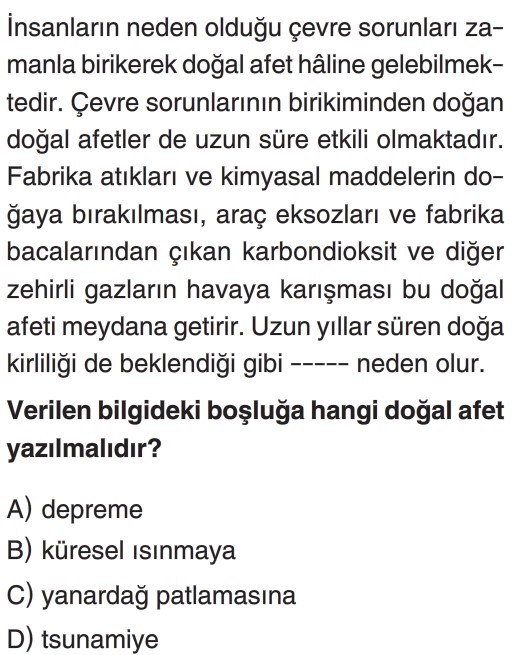 İnsanların neden olduğu çevre sorunları zamanla birikerek doğal afet hâline gelebilmektedir. Çevre sorunlarının birikiminden doğan doğal afetler de uzun süre etkili olmaktadır. Fabrika atıkları ve kimyasal maddelerin doğaya bırakılması, araç eksozları ve fabrika bacalarından çıkan karbondioksit ve diğer zehirli gazların havaya karışması bu doğal afeti meydana getirir. Uzun yıllar süren doğa kirliliği de beklendiği gibi ----- neden olur.

Verilen bilgideki boşluğa hangi doğal afet yazılmalıdır?

A) depreme
B) küresel ısınmaya
C) yanardağ patlamasına
D) tsunamiye